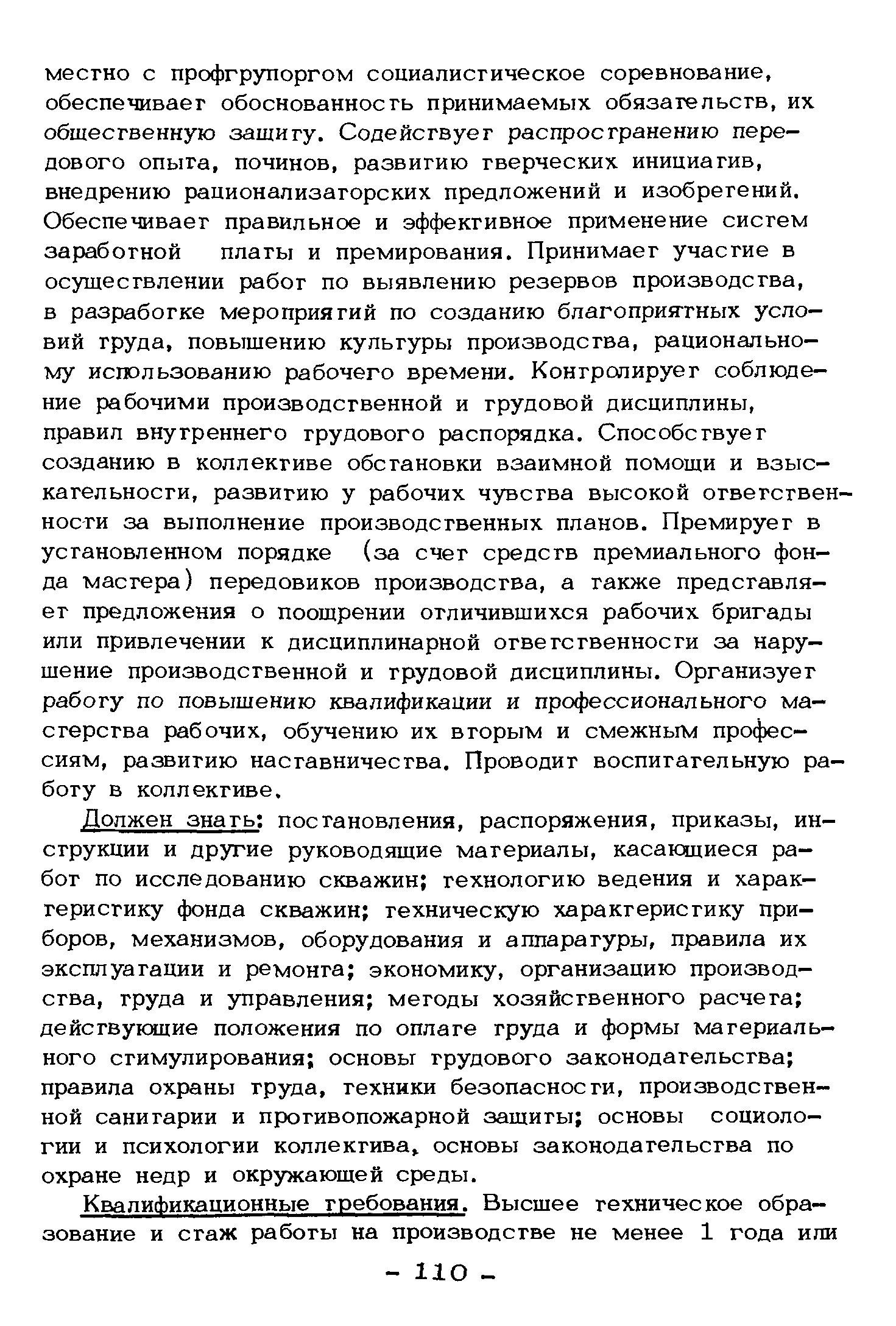 местно с профгрупоргом социалистическое соревнование, обеспечивает обоснованность принимаемых обязательств, их общественную защиту. Содействует распространению передового опыта, починов, развитию творческих инициатив, внедрению рационализаторских предложений и изобретений. Обеспечивает правильное и эффективное применение систем заработной платы и премирования. Принимает участие в осуществлении работ по выявлению резервов производства, в разработке мероприятий по созданию благоприятных условий труда, повышению культуры производства, рациональному использованию рабочего времени. Контролирует соблюдение рабочими производственной и трудовой дисциплины, правил внутреннего трудового распорядка. Способствует созданию в коллективе обстановки взаимной помощи и взыскательности, развитию у рабочих чувства высокой ответственности за выполнение производственных планов. Премирует в установленном порядке (за счет средств премиального фонда мастера) передовиков производства, а также представляет предложения о поощрении отличившихся рабочих бригады или привлечении к дисциплинарной ответственности за нарушение производственной и трудовой дисциплины. Организует работу по повышению квалификации и профессионального мастерства рабочих, обучению их вторым и смежным профессиям, развитию наставничества. Проводит воспитательную работу в коллективе.

Должен знать: постановления, распоряжения, приказы, инструкции и другие руководящие материалы, касающиеся работ по исследованию скважин; технологию ведения и характеристику фонда скважин; техническую характеристику приборов, механизмов, оборудования и аппаратуры, правила их эксплуатации и ремонта; экономику, организацию производства, труда и управления; методы хозяйственного расчета; действующие положения по оплате труда и формы материального стимулирования; основы трудового законодательства; правила охраны труда, техники безопасности, производственной санитарии и противопожарной защиты; основы социологии и психологии коллектива, основы законодательства по охране недр и окружающей среды.

Квалификационные требования. Высшее техническое образование и стаж работы на производстве не менее 1 года или

- 110 -